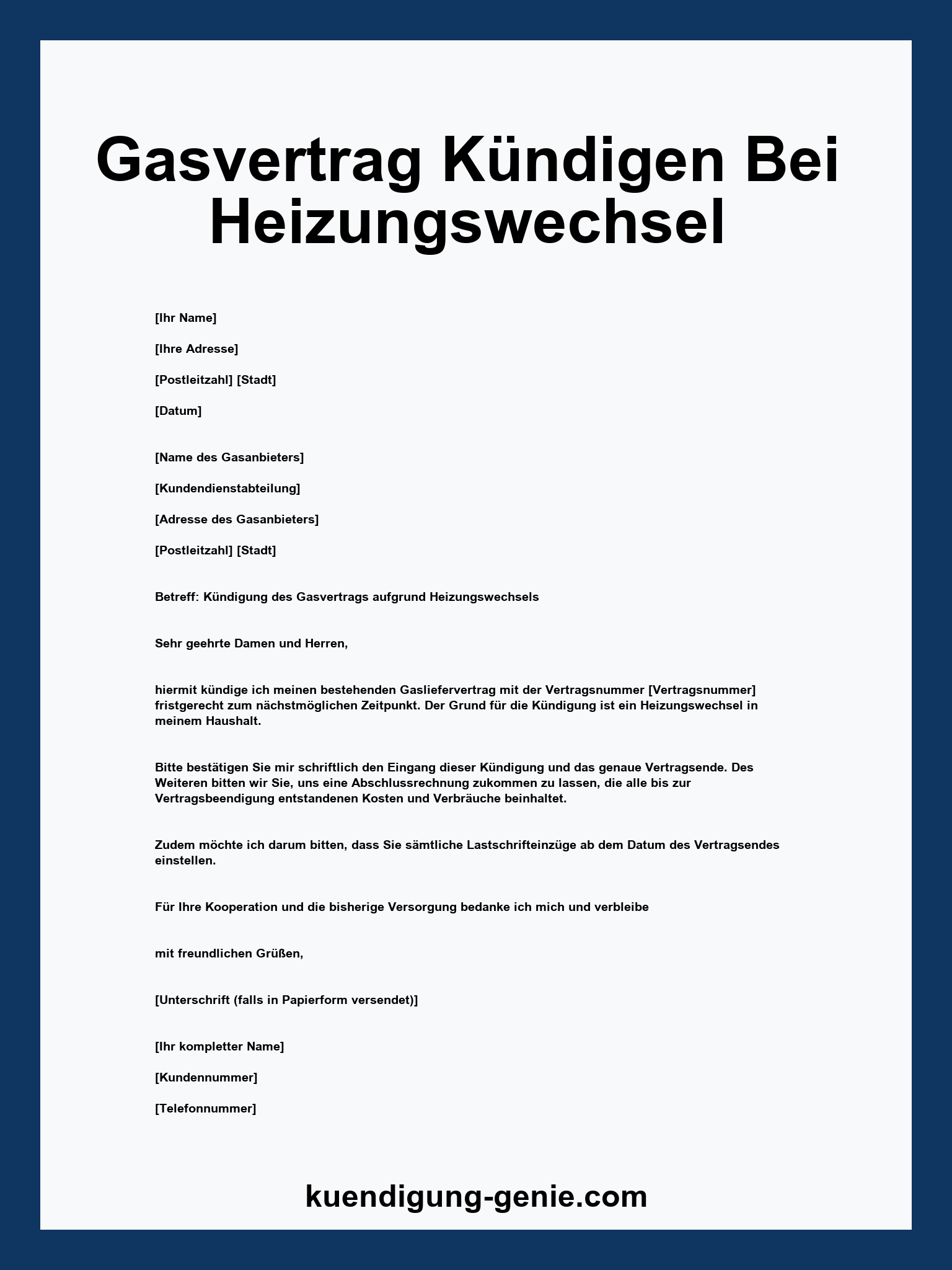 Gasvertrag Kündigen Bei Heizungswechsel

[Ihr Name]

[Ihre Adresse]

[Postleitzahl] [Stadt]

[Datum]

[Name des Gasanbieters]

[Kundendienstabteilung]

[Adresse des Gasanbieters]

[Postleitzahl] [Stadt]

Betreff: Kündigung des Gasvertrags aufgrund Heizungswechsels

Sehr geehrte Damen und Herren,

hiermit kündige ich meinen bestehenden Gasliefervertrag mit der Vertragsnummer [Vertragsnummer] fristgerecht zum nächstmöglichen Zeitpunkt. Der Grund für die Kündigung ist ein Heizungswechsel in meinem Haushalt.

Bitte bestätigen Sie mir schriftlich den Eingang dieser Kündigung und das genaue Vertragsende. Des Weiteren bitten wir Sie, uns eine Abschlussrechnung zukommen zu lassen, die alle bis zur Vertragsbeendigung entstandenen Kosten und Verbräuche beinhaltet.

Zudem möchte ich darum bitten, dass Sie sämtliche Lastschrifteinzüge ab dem Datum des Vertragsendes einstellen.

Für Ihre Kooperation und die bisherige Versorgung bedanke ich mich und verbleibe

mit freundlichen Grüßen,

[Unterschrift (falls in Papierform versendet)]

[Ihr kompletter Name]

[Kundennummer]

[Telefonnummer]

kuendigung-genie.com